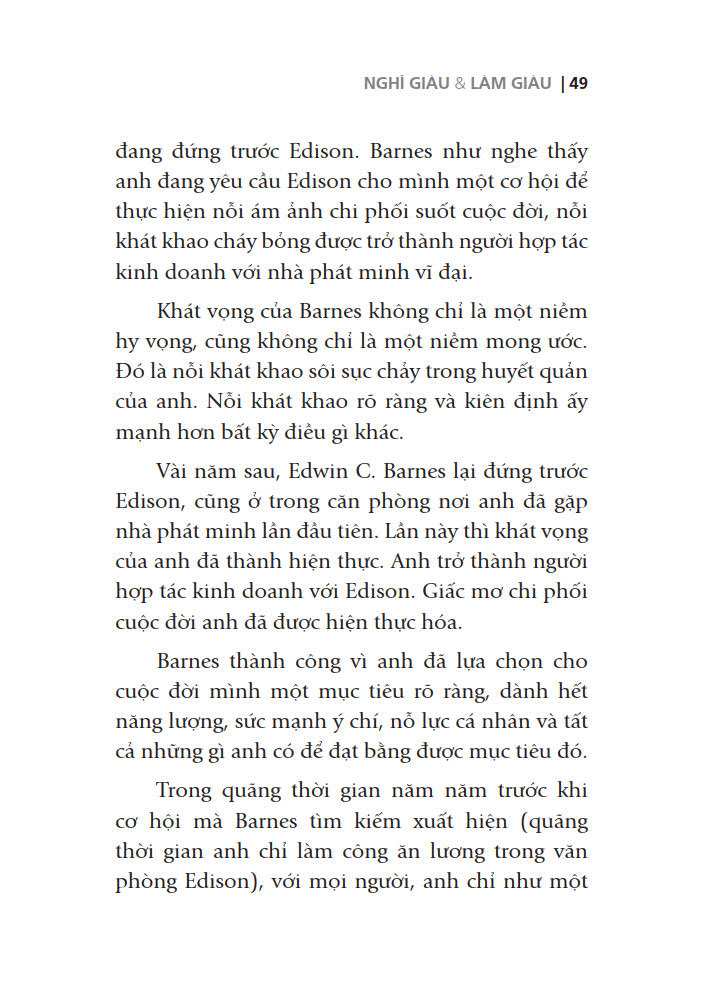 NGHĨ GIÀU & LÀM GIÀU | 49

đang đứng trước Edison. Barnes như nghe thấy anh đang yêu cầu Edison cho mình một cơ hội để thực hiện nỗi ám ảnh chi phối suốt cuộc đời, nỗi khát khao cháy bỏng được trở thành người hợp tác kinh doanh với nhà phát minh vĩ đại.

Khát vọng của Barnes không chỉ là một niềm hy vọng, cũng không chỉ là một niềm mong ước. Đó là nỗi khát khao sôi sục chảy trong huyết quản của anh. Nỗi khát khao rõ ràng và kiên định ấy mạnh hơn bất kỳ điều gì khác.

Vài năm sau, Edwin C. Barnes lại đứng trước Edison, cũng ở trong căn phòng nơi anh đã gặp nhà phát minh lần đầu tiên. Lần này thì khát vọng của anh đã thành hiện thực. Anh trở thành người hợp tác kinh doanh với Edison. Giấc mơ chi phối cuộc đời anh đã được hiện thực hóa.

Barnes thành công vì anh đã lựa chọn cho cuộc đời mình một mục tiêu rõ ràng, dành hết năng lượng, sức mạnh ý chí, nỗ lực cá nhân và tất cả những gì anh có để đạt bằng được mục tiêu đó.

Trong quãng thời gian năm năm trước khi cơ hội mà Barnes tìm kiếm xuất hiện (quãng thời gian anh chỉ làm công ăn lương trong văn phòng Edison), với mọi người, anh chỉ như một